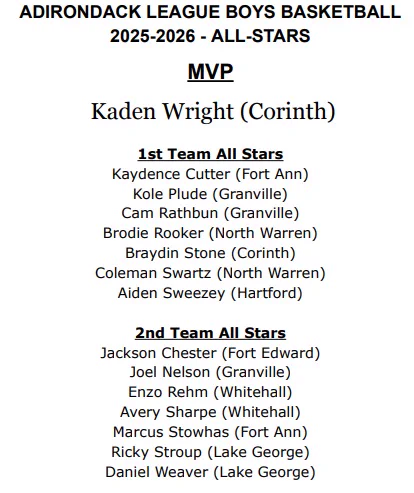 ADIRONDACK LEAGUE BOYS BASKETBALL
2025-2026 - ALL-STARS

MVP

Kaden Wright (Corinth)

1st Team All Stars
Kaydence Cutter (Fort Ann)
Kole Plude (Granville)
Cam Rathbun (Granville)
Brodie Rooker (North Warren)
Braydin Stone (Corinth)
Coleman Swartz (North Warren)
Aiden Sweezey (Hartford)

2nd Team All Stars
Jackson Chester (Fort Edward)
Joel Nelson (Granville)
Enzo Rehm (Whitehall)
Avery Sharpe (Whitehall)
Marcus Stowhas (Fort Ann)
Ricky Stroup (Lake George)
Daniel Weaver (Lake George)